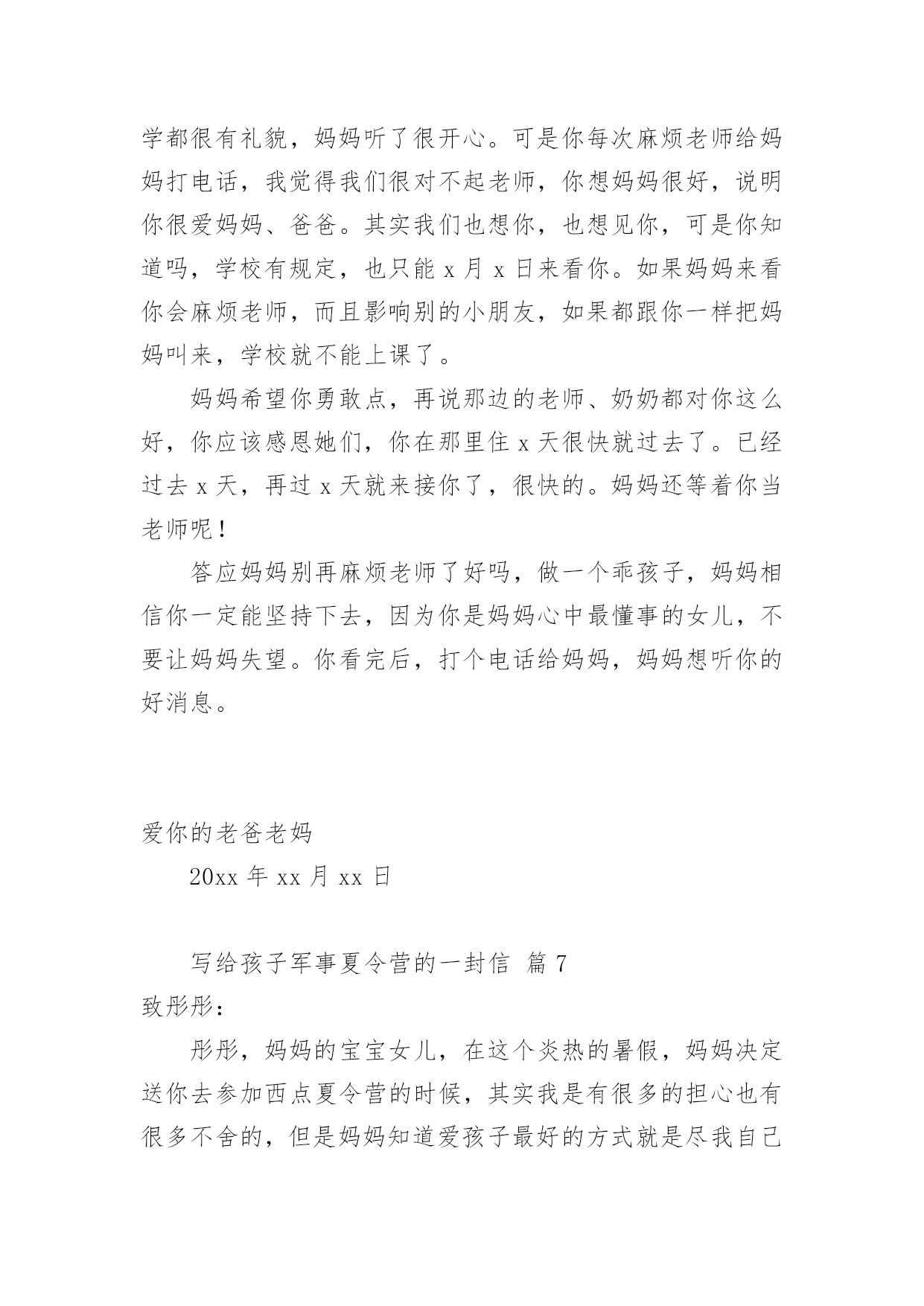 学都很有礼貌，妈妈听了很开心。可是你每次麻烦老师给妈妈打电话，我觉得我们很对不起老师，你想妈妈很好，说明你很爱妈妈、爸爸。其实我们也想你，也想见你，可是你知道吗，学校有规定，也只能 x 月 x 日来看你。如果妈妈来看你会麻烦老师，而且影响别的小朋友，如果都跟你一样把妈妈叫来，学校就不能上课了。

妈妈希望你勇敢点，再说那边的老师、奶奶都对你这么好，你应该感恩她们，你在那里住 x 天很快就过去了。已经过去 x 天，再过 x 天就来接你了，很快的。妈妈还等着你当老师呢！

答应妈妈别再麻烦老师了好吗，做一个乖孩子，妈妈相信你一定能坚持下去，因为你是妈妈心中最懂事的女儿，不要让妈妈失望。你看完后，打个电话给妈妈，妈妈想听你的好消息。

爱你的老爸老妈

20xx 年 xx 月 xx 日

写给孩子军事夏令营的一封信 篇 7

致彤彤：

彤彤，妈妈的宝宝女儿，在这个炎热的暑假，妈妈决定送你去参加西点夏令营的时候，其实我是有很多的担心也有很多不舍的，但是妈妈知道爱孩子最好的方式就是尽我自己